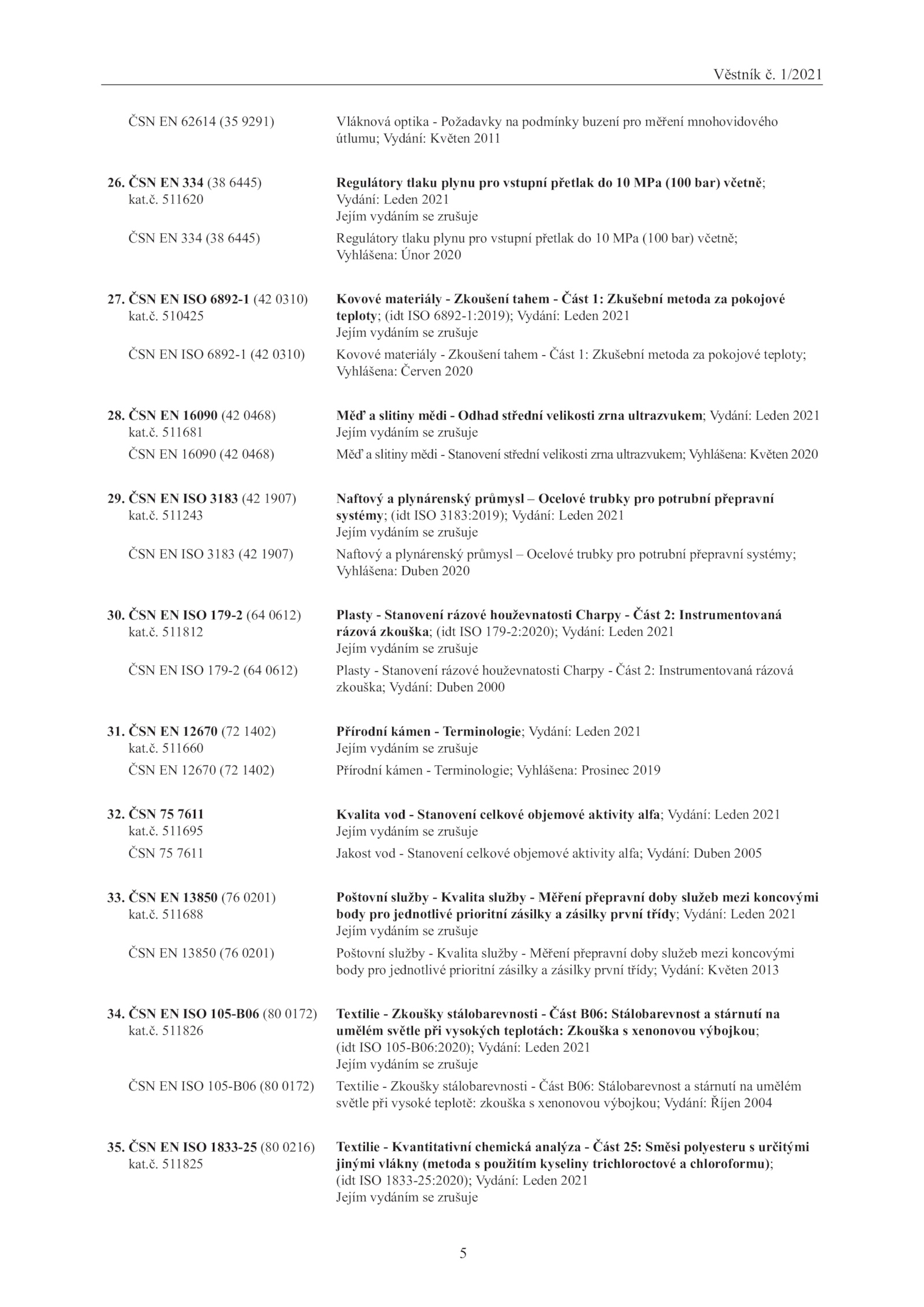 Věstník č. 1/2021

ČSN EN 62614 (35 9291)
Vláknová optika - Požadavky na podmínky buzení pro měření mnohovidového útlumu; Vydání: Květen 2011

26. ČSN EN 334 (38 6445)
kat.č. 511620
Regulátory tlaku plynu pro vstupní přetlak do 10 MPa (100 bar) včetně; Vydání: Leden 2021
Jejím vydáním se zrušuje

ČSN EN 334 (38 6445)
Regulátory tlaku plynu pro vstupní přetlak do 10 MPa (100 bar) včetně; Vyhlášena: Únor 2020

27. ČSN EN ISO 6892-1 (42 0310)
kat.č. 510425
Kovové materiály - Zkoušení tahem - Část 1: Zkušební metoda za pokojové teploty; (idt ISO 6892-1:2019); Vydání: Leden 2021
Jejím vydáním se zrušuje

ČSN EN ISO 6892-1 (42 0310)
Kovové materiály - Zkoušení tahem - Část 1: Zkušební metoda za pokojové teploty; Vyhlášena: Červen 2020

28. ČSN EN 16090 (42 0468)
kat.č. 511681
Měď a slitiny mědi - Odhad střední velikosti zrna ultrazvukem; Vydání: Leden 2021
Jejím vydáním se zrušuje

ČSN EN 16090 (42 0468)
Měď a slitiny mědi - Stanovení střední velikosti zrna ultrazvukem; Vyhlášena: Květen 2020

29. ČSN EN ISO 3183 (42 1907)
kat.č. 511243
Naftový a plynárenský průmysl – Ocelové trubky pro potrubní přepravní systémy; (idt ISO 3183:2019); Vydání: Leden 2021
Jejím vydáním se zrušuje

ČSN EN ISO 3183 (42 1907)
Naftový a plynárenský průmysl – Ocelové trubky pro potrubní přepravní systémy; Vyhlášena: Duben 2020

30. ČSN EN ISO 179-2 (64 0612)
kat.č. 511812
Plasty - Stanovení rázové houževnatosti Charpy - Část 2: Instrumentovaná rázová zkouška; (idt ISO 179-2:2020); Vydání: Leden 2021
Jejím vydáním se zrušuje

ČSN EN ISO 179-2 (64 0612)
Plasty - Stanovení rázové houževnatosti Charpy - Část 2: Instrumentovaná rázová zkouška; Vydání: Duben 2000

31. ČSN EN 12670 (72 1402)
kat.č. 511660
Přírodní kámen - Terminologie; Vydání: Leden 2021
Jejím vydáním se zrušuje

ČSN EN 12670 (72 1402)
Přírodní kámen - Terminologie; Vyhlášena: Prosinec 2019

32. ČSN 75 7611
kat.č. 511695
Kvalita vod - Stanovení celkové objemové aktivity alfa; Vydání: Leden 2021
Jejím vydáním se zrušuje

ČSN 75 7611
Jakost vod - Stanovení celkové objemové aktivity alfa; Vydání: Duben 2005

33. ČSN EN 13850 (76 0201)
kat.č. 511688
Poštovní služby - Kvalita služby - Měření přepravní doby služeb mezi koncovými body pro jednotlivé prioritní zásilky a zásilky první třídy; Vydání: Leden 2021
Jejím vydáním se zrušuje

ČSN EN 13850 (76 0201)
Poštovní služby - Kvalita služby - Měření přepravní doby služeb mezi koncovými body pro jednotlivé prioritní zásilky a zásilky první třídy; Vydání: Květen 2013

34. ČSN EN ISO 105-B06 (80 0172)
kat.č. 511826
Textilie - Zkoušky stálobarevnosti - Část B06: Stálobarevnost a stárnutí na umělém světle při vysokých teplotách: Zkouška s xenonovou výbojkou; (idt ISO 105-B06:2020); Vydání: Leden 2021
Jejím vydáním se zrušuje

ČSN EN ISO 105-B06 (80 0172)
Textilie - Zkoušky stálobarevnosti - Část B06: Stálobarevnost a stárnutí na umělém světle při vysoké teplotě: zkouška s xenonovou výbojkou; Vydání: Říjen 2004

35. ČSN EN ISO 1833-25 (80 0216)
kat.č. 511825
Textilie - Kvantitativní chemická analýza - Část 25: Směsi polyesteru s určitými jinými vlákny (metoda s použitím kyseliny trichloroctové a chloroformu); (idt ISO 1833-25:2020); Vydání: Leden 2021
Jejím vydáním se zrušuje

5